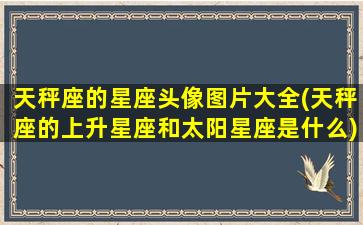 天秤座的星座头像图片大全(天秤座的上升星座和太阳星座是什么)